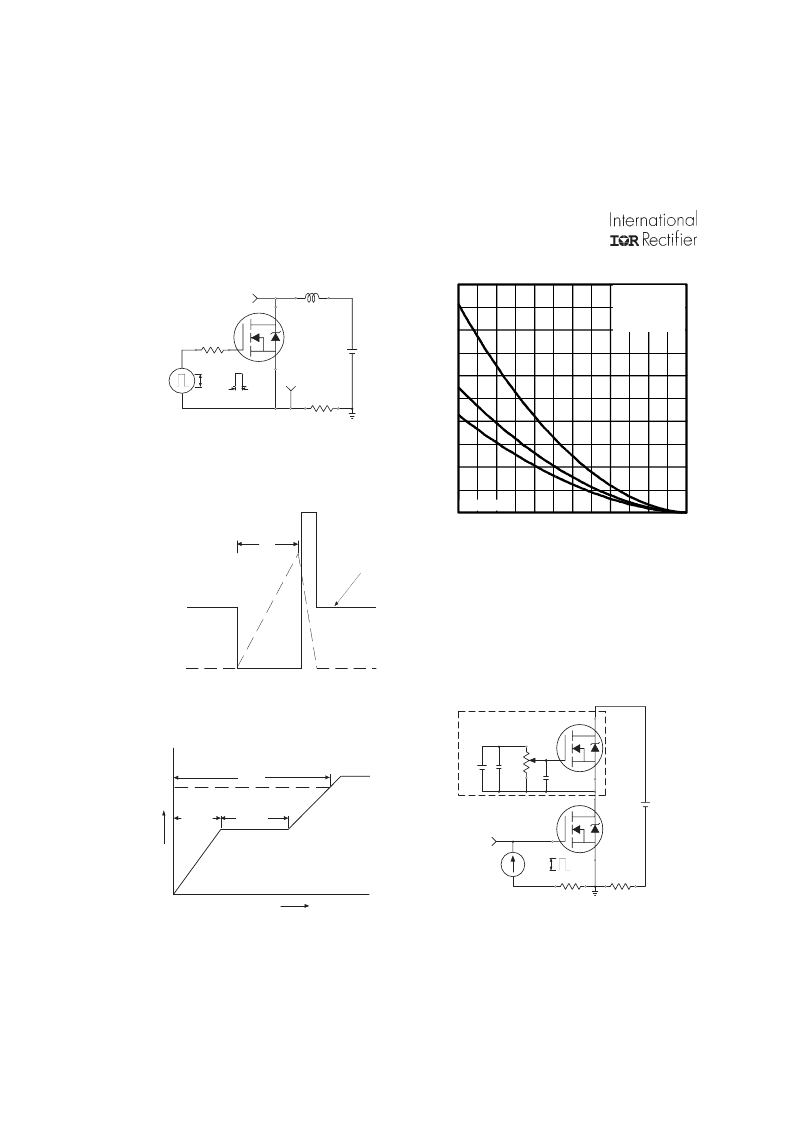 International
IOR Rectifier